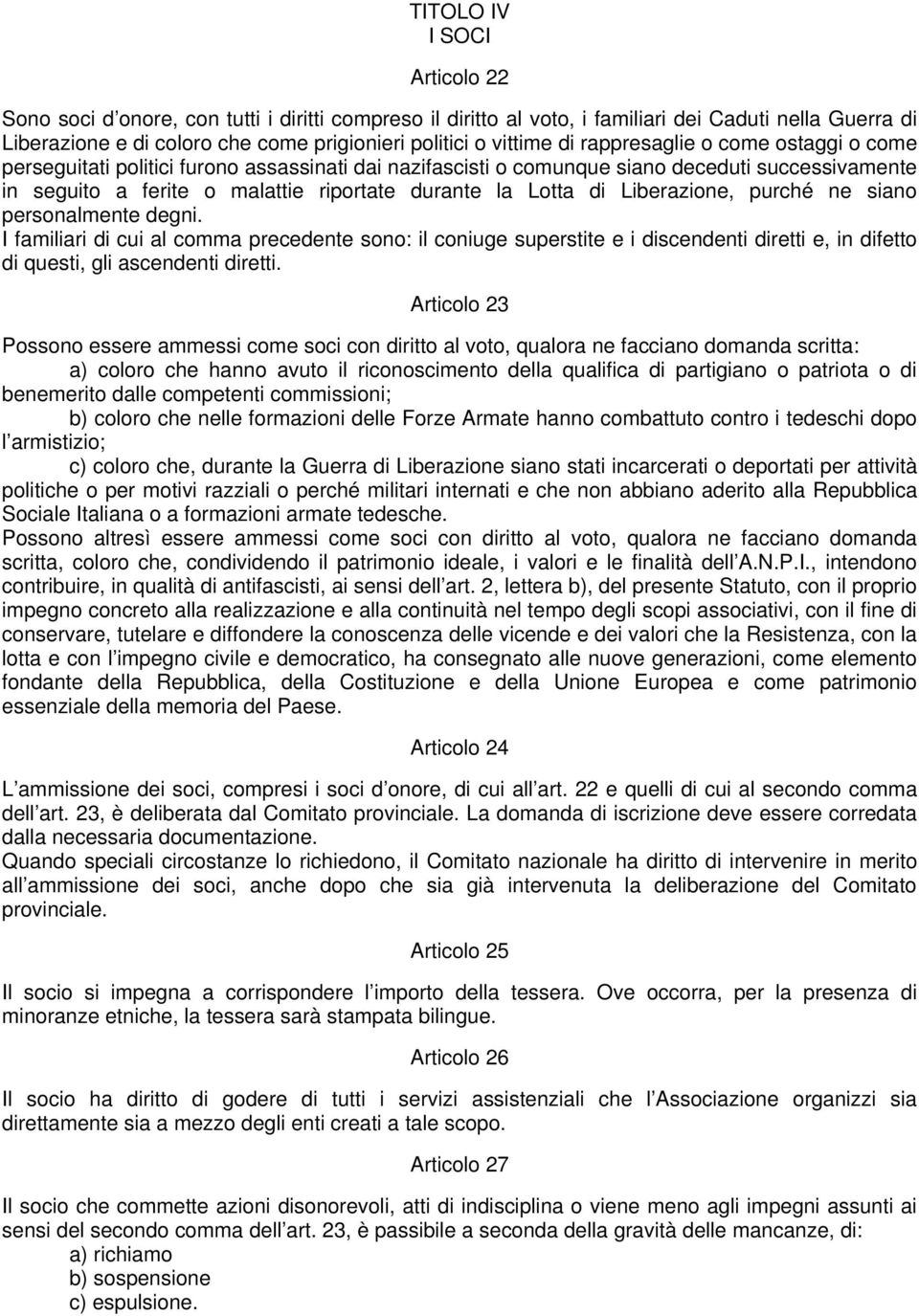 TITOLO IV
I SOCI

Articolo 22

Sono soci d onore, con tutti i diritti compreso il diritto al voto, i familiari dei Caduti nella Guerra di Liberazione e di coloro che come prigionieri politici o vittime di rappresaglie o come ostaggi o come perseguitati politici furono assassinati dai nazifascisti o comunque siano deceduti successivamente in seguito a ferite o malattie riportate durante la Lotta di Liberazione, purché ne siano personalmente degni.
I familiari di cui al comma precedente sono: il coniuge superstite e i discendenti diretti e, in difetto di questi, gli ascendenti diretti.

Articolo 23

Possono essere ammessi come soci con diritto al voto, qualora ne facciano domanda scritta:
a) coloro che hanno avuto il riconoscimento della qualifica di partigiano o patriota o di benemerito dalle competenti commissioni;
b) coloro che nelle formazioni delle Forze Armate hanno combattuto contro i tedeschi dopo l armistizio;
c) coloro che, durante la Guerra di Liberazione siano stati incarcerati o deportati per attività politiche o per motivi razziali o perché militari internati e che non abbiano aderito alla Repubblica Sociale Italiana o a formazioni armate tedesche.
Possono altresì essere ammessi come soci con diritto al voto, qualora ne facciano domanda scritta, coloro che, condividendo il patrimonio ideale, i valori e le finalità dell A.N.P.I., intendono contribuire, in qualità di antifascisti, ai sensi dell art. 2, lettera b), del presente Statuto, con il proprio impegno concreto alla realizzazione e alla continuità nel tempo degli scopi associativi, con il fine di conservare, tutelare e diffondere la conoscenza delle vicende e dei valori che la Resistenza, con la lotta e con l impegno civile e democratico, ha consegnato alle nuove generazioni, come elemento fondante della Repubblica, della Costituzione e della Unione Europea e come patrimonio essenziale della memoria del Paese.

Articolo 24

L ammissione dei soci, compresi i soci d onore, di cui all art. 22 e quelli di cui al secondo comma dell art. 23, è deliberata dal Comitato provinciale. La domanda di iscrizione deve essere corredata dalla necessaria documentazione.
Quando speciali circostanze lo richiedono, il Comitato nazionale ha diritto di intervenire in merito all ammissione dei soci, anche dopo che sia già intervenuta la deliberazione del Comitato provinciale.

Articolo 25

Il socio si impegna a corrispondere l importo della tessera. Ove occorra, per la presenza di minoranze etniche, la tessera sarà stampata bilingue.

Articolo 26

Il socio ha diritto di godere di tutti i servizi assistenziali che l Associazione organizzi sia direttamente sia a mezzo degli enti creati a tale scopo.

Articolo 27

Il socio che commette azioni disonorevoli, atti di indisciplina o viene meno agli impegni assunti ai sensi del secondo comma dell art. 23, è passibile a seconda della gravità delle mancanze, di:
a) richiamo
b) sospensione
c) espulsione.